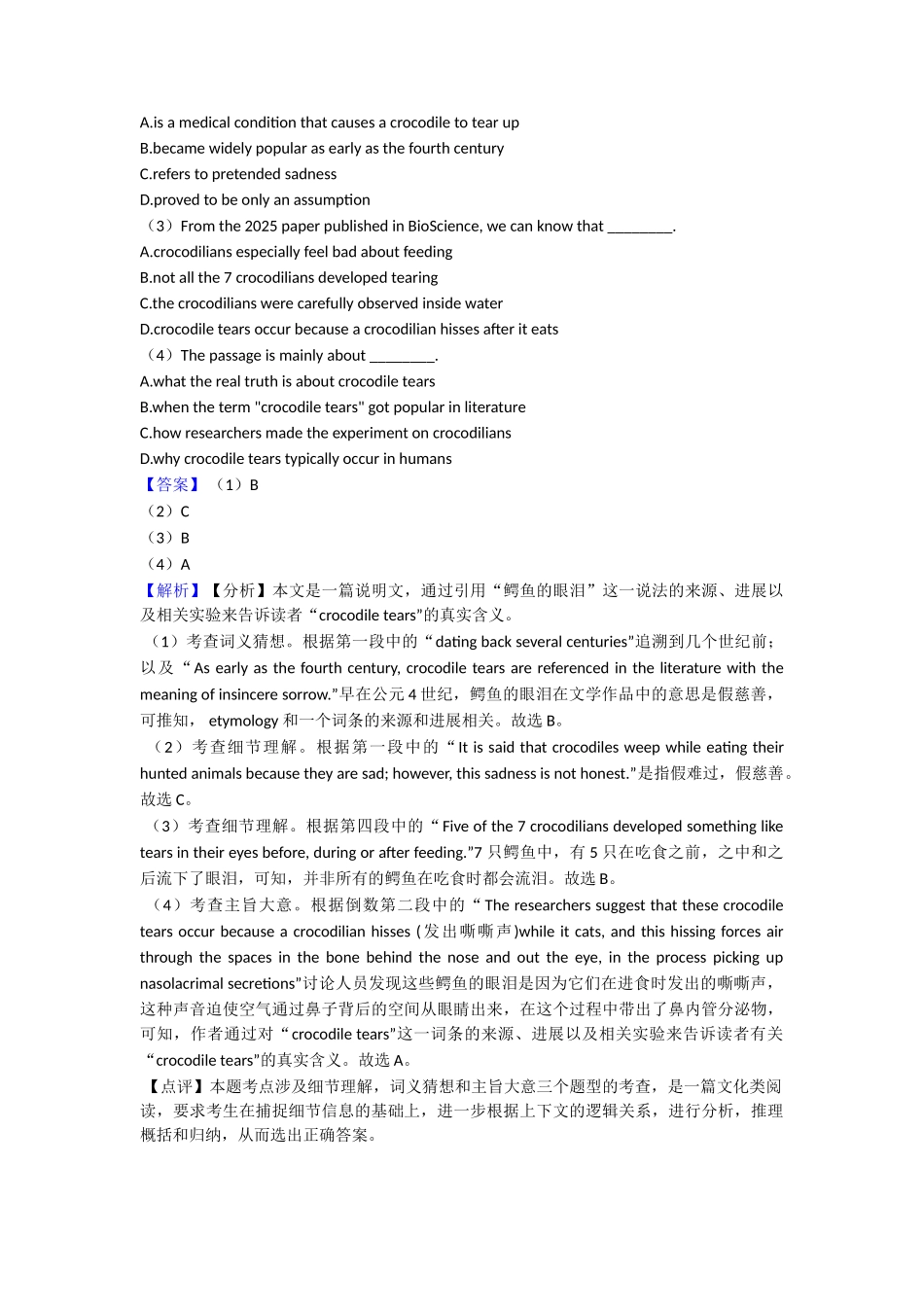 A.is a medical condition that causes a crocodile to tear up
B.became widely popular as early as the fourth century
C.refers to pretended sadness
D.proved to be only an assumption
（3）From the 2025 paper published in BioScience, we can know that ________.
A.crocodilians especially feel bad about feeding
B.not all the 7 crocodilians developed tearing
C.the crocodilians were carefully observed inside water
D.crocodile tears occur because a crocodilian hisses after it eats
（4）The passage is mainly about ________.
A.what the real truth is about crocodile tears
B.when the term "crocodile tears" got popular in literature
C.how researchers made the experiment on crocodilians
D.why crocodile tears typically occur in humans
【答案】（1）B
（2）C
（3）B
（4）A
【解析】【分析】本文是一篇说明文，通过引用“鳄鱼的眼泪”这一说法的来源、进展以及相关实验来告诉读者“crocodile tears”的真实含义。
（1）考查词义猜想。根据第一段中的“dating back several centuries”追溯到几个世纪前；以及“As early as the fourth century, crocodile tears are referenced in the literature with the meaning of insincere sorrow.”早在公元4世纪，鳄鱼的眼泪在文学作品中的意思是假慈善，可推知， etymology 和一个词条的来源和进展相关。故选B。
（2）考查细节理解。根据第一段中的“It is said that crocodiles weep while eating their hunted animals because they are sad; however, this sadness is not honest.”是指假难过，假慈善。故选C。
（3）考查细节理解。根据第四段中的“Five of the 7 crocodilians developed something like tears in their eyes before, during or after feeding.”7只鳄鱼中，有5只在吃食之前，之中和之后流下了眼泪，可知，并非所有的鳄鱼在吃食时都会流泪。故选B。
（4）考查主旨大意。根据倒数第二段中的“The researchers suggest that these crocodile tears occur because a crocodilian hisses (发出嘶嘶声)while it cats, and this hissing forces air through the spaces in the bone behind the nose and out the eye, in the process picking up nasolacrimal secretions”讨论人员发现这些鳄鱼的眼泪是因为它们在进食时发出的嘶嘶声，这种声音迫使空气通过鼻子背后的空间从眼睛出来，在这个过程中带出了鼻内管分泌物，可知，作者通过对“crocodile tears”这一词条的来源、进展以及相关实验来告诉读者有关“crocodile tears”的真实含义。故选A。
【点评】本题考点涉及细节理解，词义猜想和主旨大意三个题型的考查，是一篇文化类阅读，要求考生在捕捉细节信息的基础上，进一步根据上下文的逻辑关系，进行分析，推理概括和归纳，从而选出正确答案。